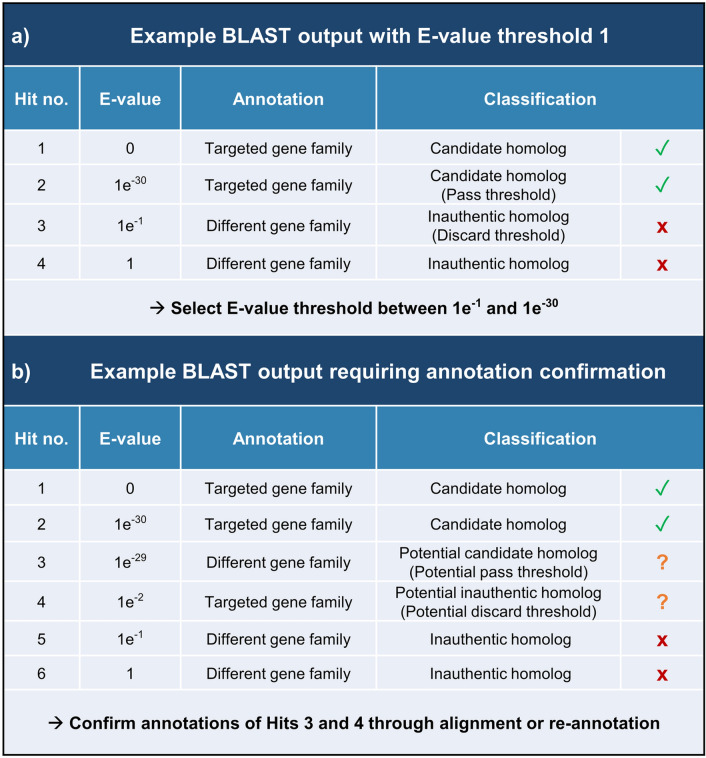 a) Example BLAST output with E-value threshold 1

| Hit no. | E-value | Annotation | Classification | |
|---|---|---|---|---|
| 1 | 0 | Targeted gene family | Candidate homolog | ✓ |
| 2 | $1e^{-30}$ | Targeted gene family | Candidate homolog (Pass threshold) | ✓ |
| 3 | $1e^{-1}$ | Different gene family | Inauthentic homolog (Discard threshold) | x |
| 4 | 1 | Different gene family | Inauthentic homolog | x |

→ Select E-value threshold between $1e^{-1}$ and $1e^{-30}$

b) Example BLAST output requiring annotation confirmation

| Hit no. | E-value | Annotation | Classification | |
|---|---|---|---|---|
| 1 | 0 | Targeted gene family | Candidate homolog | ✓ |
| 2 | $1e^{-30}$ | Targeted gene family | Candidate homolog | ✓ |
| 3 | $1e^{-29}$ | Different gene family | Potential candidate homolog (Potential pass threshold) | ? |
| 4 | $1e^{-2}$ | Targeted gene family | Potential inauthentic homolog (Potential discard threshold) | ? |
| 5 | $1e^{-1}$ | Different gene family | Inauthentic homolog | x |
| 6 | 1 | Different gene family | Inauthentic homolog | x |

→ Confirm annotations of Hits 3 and 4 through alignment or re-annotation